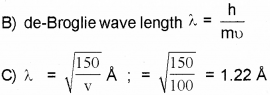 B) de-Broglie wave length $\lambda = \frac{h}{m\upsilon}$

C) $\lambda = \sqrt{\frac{150}{v}}$ Å ; $= \sqrt{\frac{150}{100}} = 1.22$ Å